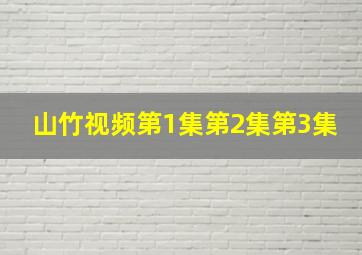 山竹视频第1集第2集第3集